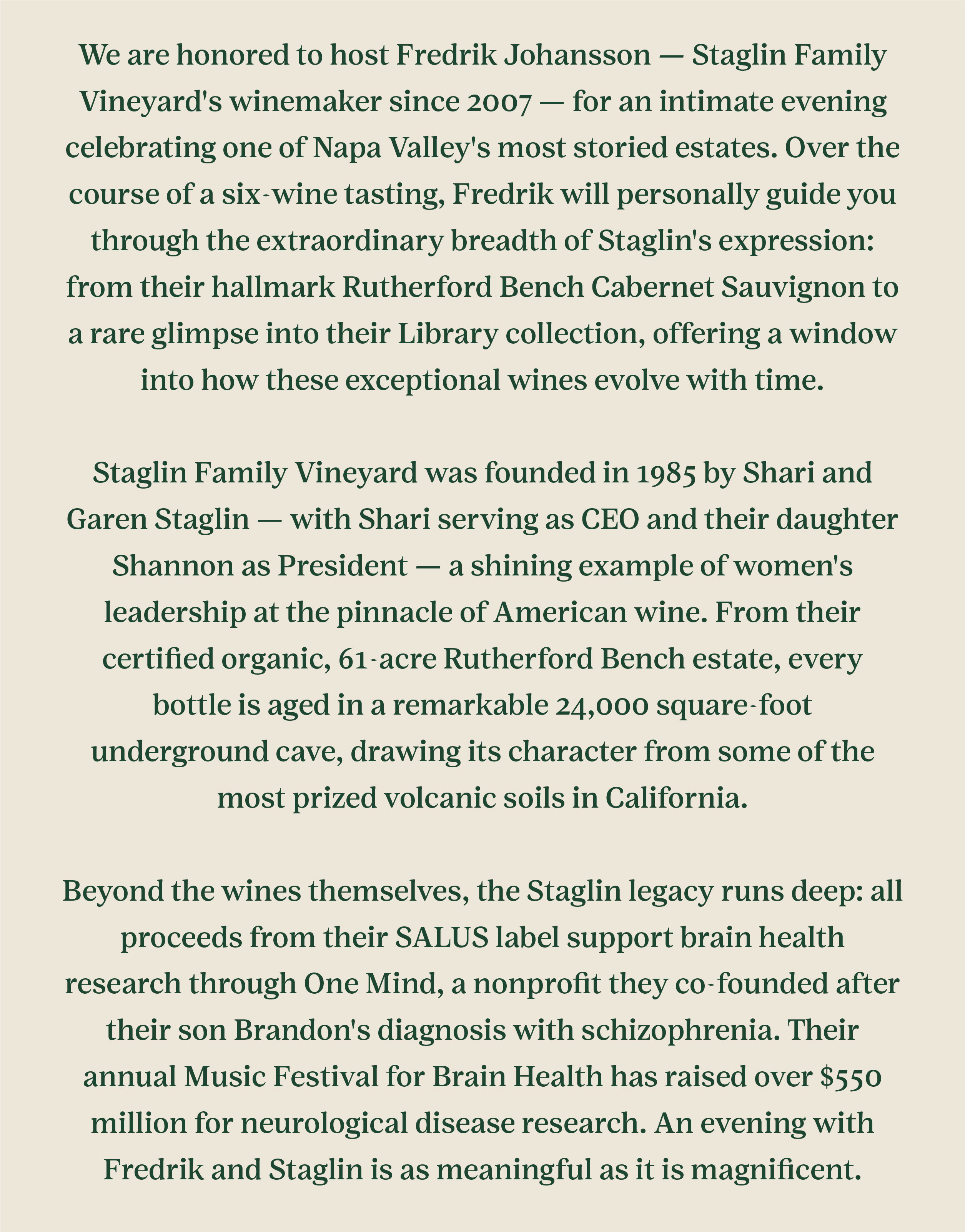 We are honored to host Fredrik Johansson — Staglin Family Vineyard's winemaker since 2007 — for an intimate evening celebrating one of Napa Valley's most storied estates. Over the course of a six-wine tasting, Fredrik will personally guide you through the extraordinary breadth of Staglin's expression: from their hallmark Rutherford Bench Cabernet Sauvignon to a rare glimpse into their Library collection, offering a window into how these exceptional wines evolve with time.

Staglin Family Vineyard was founded in 1985 by Shari and Garen Staglin — with Shari serving as CEO and their daughter Shannon as President — a shining example of women's leadership at the pinnacle of American wine. From their certified organic, 61-acre Rutherford Bench estate, every bottle is aged in a remarkable 24,000 square-foot underground cave, drawing its character from some of the most prized volcanic soils in California.

Beyond the wines themselves, the Staglin legacy runs deep: all proceeds from their SALUS label support brain health research through One Mind, a nonprofit they co-founded after their son Brandon's diagnosis with schizophrenia. Their annual Music Festival for Brain Health has raised over \$550 million for neurological disease research. An evening with Fredrik and Staglin is as meaningful as it is magnificent.